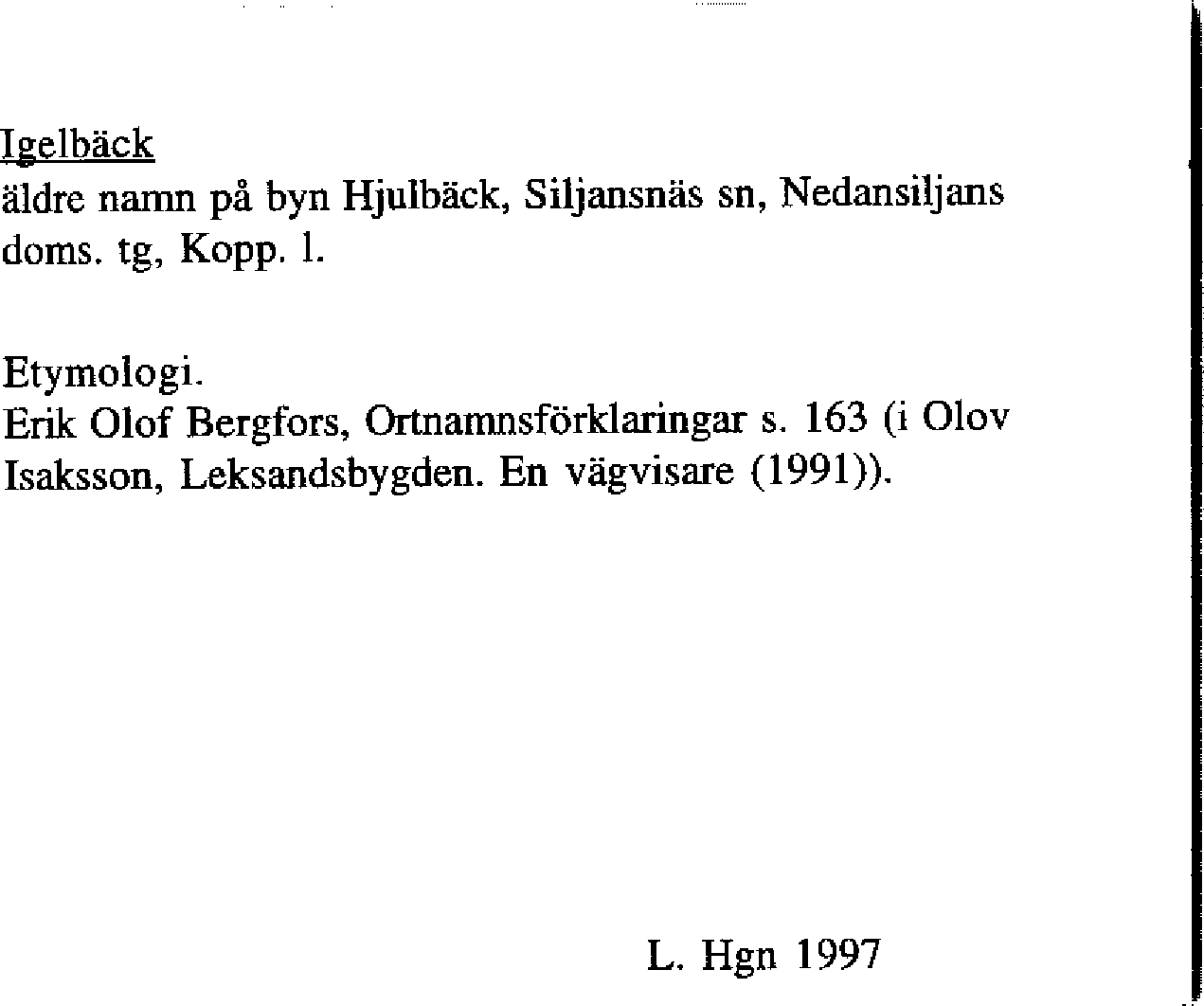 Igelbäck
äldre namn på byn Hjulbäck, Siljansnäs sn, Nedansiljans doms. tg, Kopp. l.

Etymologi.
Erik Olof Bergfors, Ortnamnsförklaringar s. 163 (i Olov Isaksson, Leksandsbygden. En vägvisare (1991)).

L. Hgn 1997